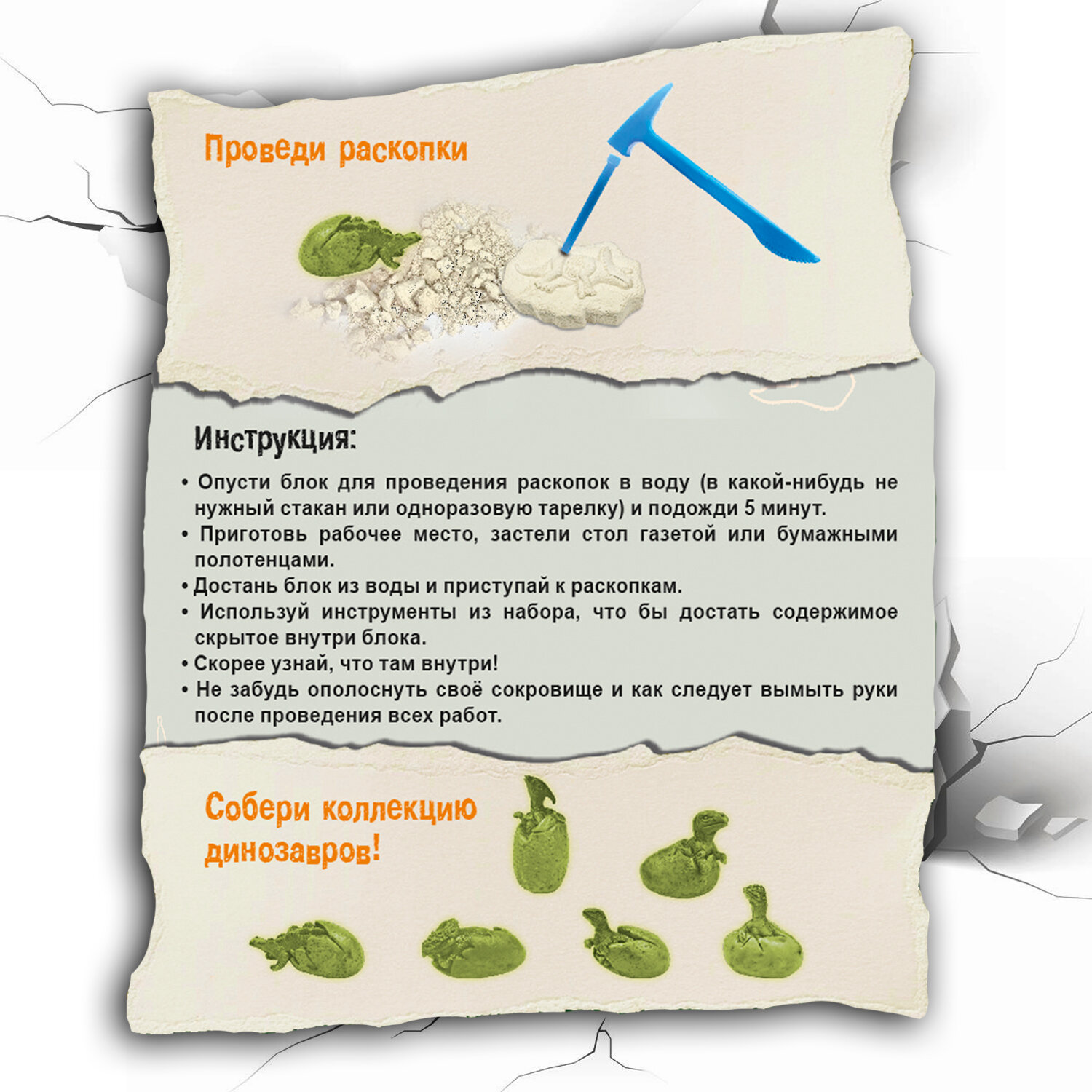 Проведи раскопки

Инструкция:

• Опусти блок для проведения раскопок в воду (в какой-нибудь не нужный стакан или одноразовую тарелку) и подожди 5 минут.
• Приготовь рабочее место, застели стол газетой или бумажными полотенцами.
• Достань блок из воды и приступай к раскопкам.
• Используй инструменты из набора, что бы достать содержимое скрытое внутри блока.
• Скорее узнай, что там внутри!
• Не забудь ополоснуть своё сокровище и как следует вымыть руки после проведения всех работ.

Собери коллекцию динозавров!